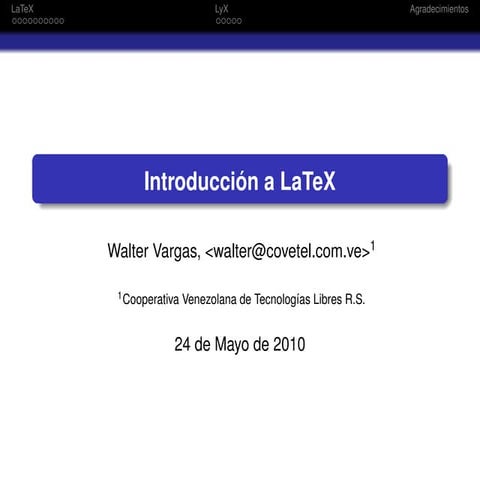 LaTeX LyX Agradecimientos

Introducción a LaTeX

Walter Vargas, <walter@covetel.com.ve>$^1$

$^1$Cooperativa Venezolana de Tecnologías Libres R.S.

24 de Mayo de 2010